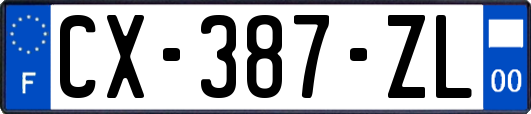 F
CX-387-ZL
00